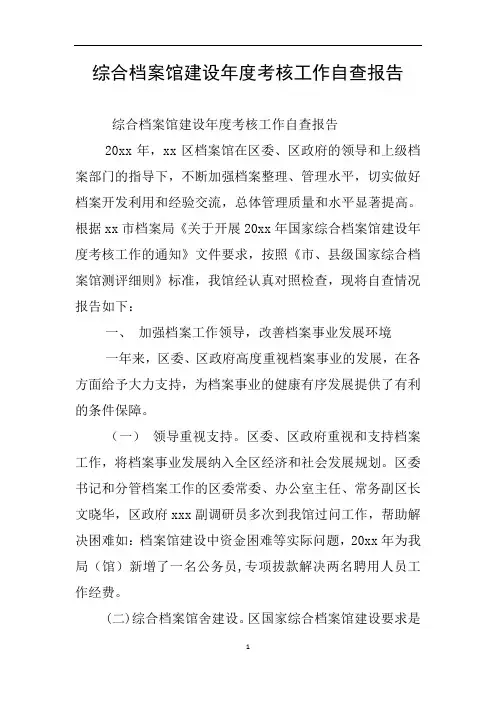 综合档案馆建设年度考核工作自查报告

综合档案馆建设年度考核工作自查报告

20xx 年，xx 区档案馆在区委、区政府的领导和上级档案部门的指导下，不断加强档案整理、管理水平，切实做好档案开发利用和经验交流，总体管理质量和水平显著提高。根据 xx 市档案局《关于开展 20xx 年国家综合档案馆建设年度考核工作的通知》文件要求，按照《市、县级国家综合档案馆测评细则》标准，我馆经认真对照检查，现将自查情况报告如下：

一、 加强档案工作领导，改善档案事业发展环境

一年来，区委、区政府高度重视档案事业的发展，在各方面给予大力支持，为档案事业的健康有序发展提供了有利的条件保障。

（一） 领导重视支持。区委、区政府重视和支持档案工作，将档案事业发展纳入全区经济和社会发展规划。区委书记和分管档案工作的区委常委、办公室主任、常务副区长文晓华，区政府 xxx 副调研员多次到我馆过问工作，帮助解决困难如：档案馆建设中资金困难等实际问题，20xx 年为我局（馆）新增了一名公务员，专项拔款解决两名聘用人员工作经费。

（二）综合档案馆舍建设。区国家综合档案馆建设要求是

1